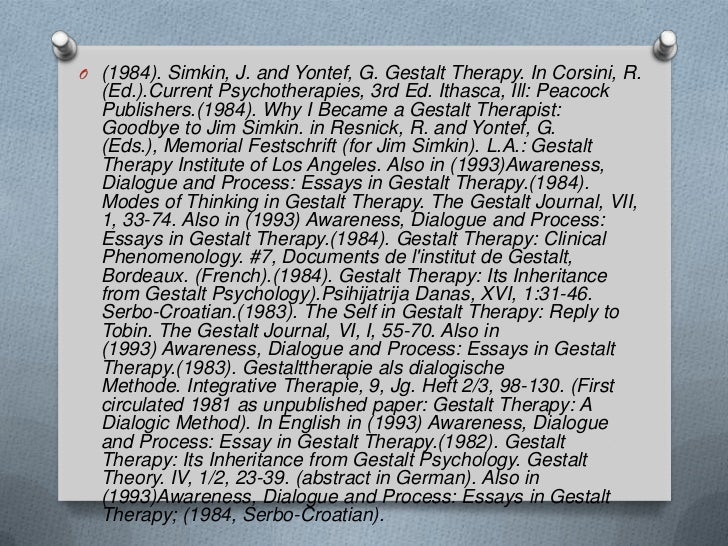 (1984). Simkin, J. and Yontef, G. Gestalt Therapy. In Corsini, R. (Ed.).Current Psychotherapies, 3rd Ed. Ithasca, Ill: Peacock Publishers.(1984). Why I Became a Gestalt Therapist: Goodbye to Jim Simkin. in Resnick, R. and Yontef, G. (Eds.), Memorial Festschrift (for Jim Simkin). L.A.: Gestalt Therapy Institute of Los Angeles. Also in (1993)Awareness, Dialogue and Process: Essays in Gestalt Therapy.(1984). Modes of Thinking in Gestalt Therapy. The Gestalt Journal, VII, 1, 33-74. Also in (1993) Awareness, Dialogue and Process: Essays in Gestalt Therapy.(1984). Gestalt Therapy: Clinical Phenomenology. #7, Documents de l'institut de Gestalt, Bordeaux. (French).(1984). Gestalt Therapy: Its Inheritance from Gestalt Psychology).Psihijatrija Danas, XVI, 1:31-46. Serbo-Croatian.(1983). The Self in Gestalt Therapy: Reply to Tobin. The Gestalt Journal, VI, I, 55-70. Also in (1993) Awareness, Dialogue and Process: Essays in Gestalt Therapy.(1983). Gestalttherapie als dialogische Methode. Integrative Therapie, 9, Jg. Heft 2/3, 98-130. (First circulated 1981 as unpublished paper: Gestalt Therapy: A Dialogic Method). In English in (1993) Awareness, Dialogue and Process: Essay in Gestalt Therapy.(1982). Gestalt Therapy: Its Inheritance from Gestalt Psychology. Gestalt Theory. IV, 1/2, 23-39. (abstract in German). Also in (1993)Awareness, Dialogue and Process: Essays in Gestalt Therapy; (1984, Serbo-Croatian).